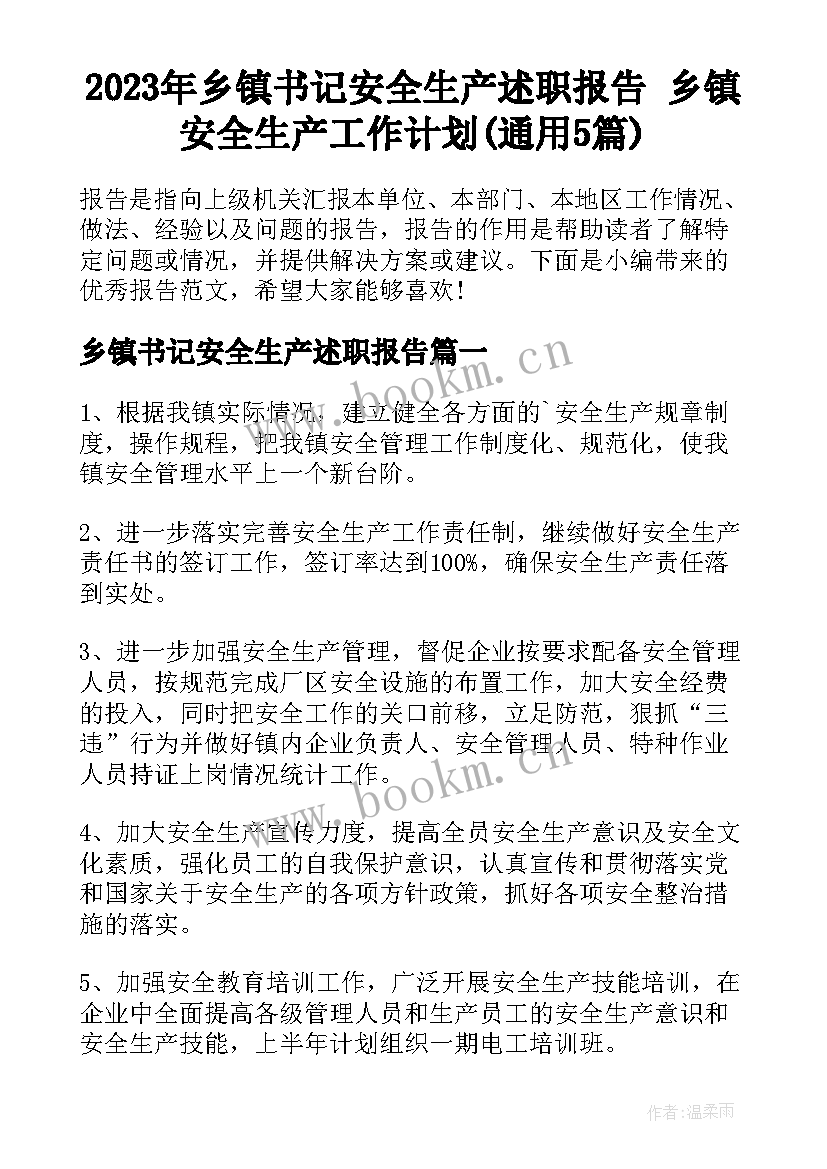 2023年乡镇书记安全生产述职报告 乡镇安全生产工作计划(通用5篇)

报告是指向上级机关汇报本单位、本部门、本地区工作情况、做法、经验以及问题的报告，报告的作用是帮助读者了解特定问题或情况，并提供解决方案或建议。下面是小编带来的优秀报告范文，希望大家能够喜欢!

乡镇书记安全生产述职报告篇一

www.bookm.cn

1、根据我镇实际情况，建立健全各方面的`安全生产规章制度，操作规程，把我镇安全管理工作制度化、规范化，使我镇安全管理水平上一个新台阶。

2、进一步落实完善安全生产工作责任制，继续做好安全生产责任书的签订工作，签订率达到100%，确保安全生产责任落到实处。

3、进一步加强安全生产管理，督促企业按要求配备安全管理人员，按规范完成厂区安全设施的布置工作，加大安全经费的投入，同时把安全工作的关口前移，立足防范，狠抓“三违”行为并做好镇内企业负责人、安全管理人员、特种作业人员持证上岗情况统计工作。

www.bookm.cn

4、加大安全生产宣传力度，提高全员安全生产意识及安全文化素质，强化员工的自我保护意识，认真宣传和贯彻落实党和国家关于安全生产的各项方针政策，抓好各项安全整治措施的落实。

5、加强安全教育培训工作，广泛开展安全生产技能培训，在企业中全面提高各级管理人员和生产员工的安全生产意识和安全生产技能，上半年计划组织一期电工培训班。

作者:温柔雨